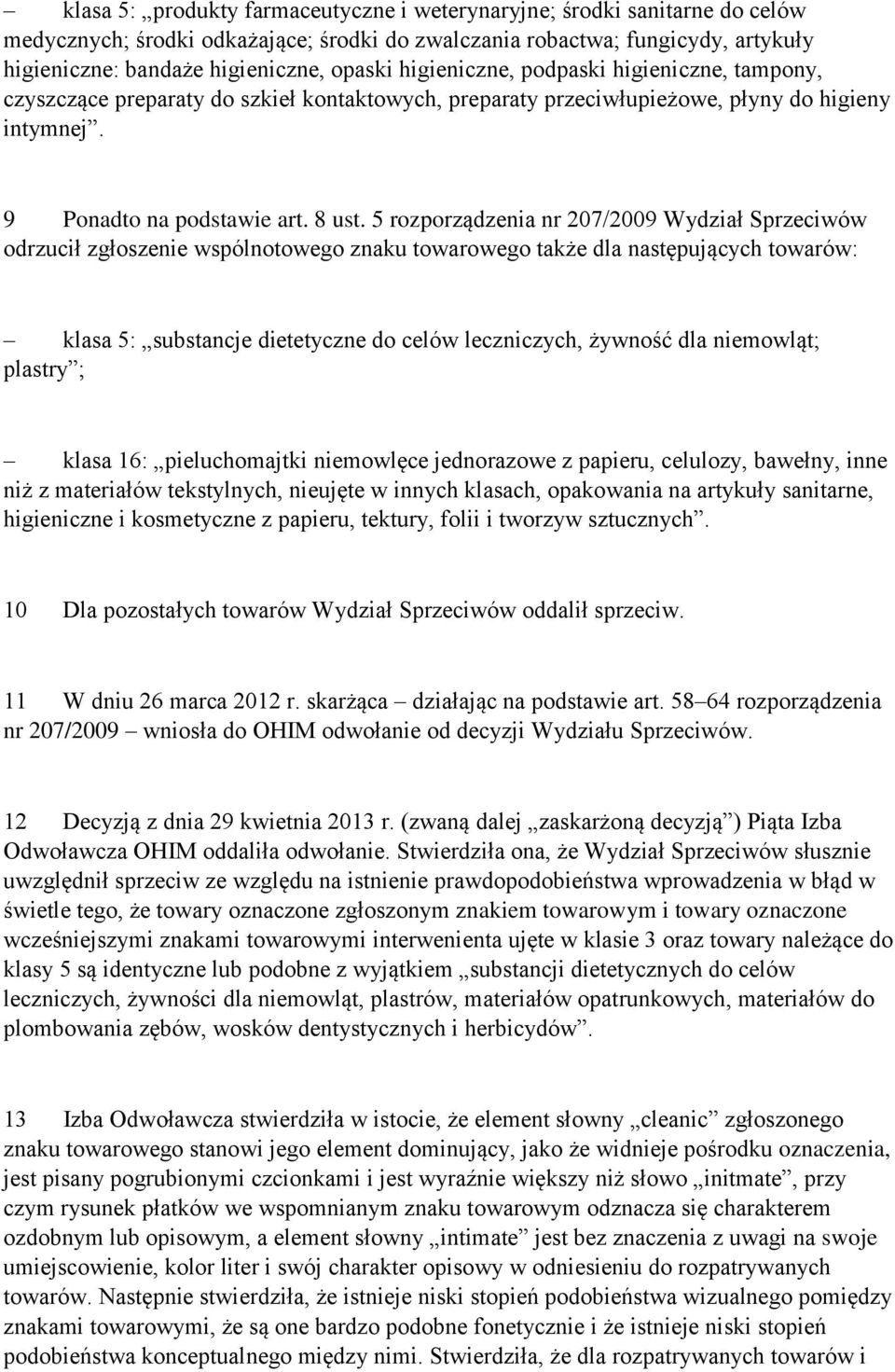 – klasa 5: „produkty farmaceutyczne i weterynaryjne; środki sanitarne do celów medycznych; środki odkażające; środki do zwalczania robactwa; fungicydy, artykuły higieniczne: bandaże higieniczne, opaski higieniczne, podpaski higieniczne, tampony, czyszczące preparaty do szkieł kontaktowych, preparaty przeciwłupieżowe, płyny do higieny intymnej”.

9 Ponadto na podstawie art. 8 ust. 5 rozporządzenia nr 207/2009 Wydział Sprzeciwów odrzucił zgłoszenie wspólnotowego znaku towarowego także dla następujących towarów:

– klasa 5: „substancje dietetyczne do celów leczniczych, żywność dla niemowląt; plastry”;

– klasa 16: „pieluchomajtki niemowlęce jednorazowe z papieru, celulozy, bawełny, inne niż z materiałów tekstylnych, nieujęte w innych klasach, opakowania na artykuły sanitarne, higieniczne i kosmetyczne z papieru, tektury, folii i tworzyw sztucznych”.

10 Dla pozostałych towarów Wydział Sprzeciwów oddalił sprzeciw.

11 W dniu 26 marca 2012 r. skarżąca – działając na podstawie art. 58–64 rozporządzenia nr 207/2009 – wniosła do OHIM odwołanie od decyzji Wydziału Sprzeciwów.

12 Decyzją z dnia 29 kwietnia 2013 r. (zwaną dalej „zaskarżoną decyzją”) Piąta Izba Odwoławcza OHIM oddaliła odwołanie. Stwierdziła ona, że Wydział Sprzeciwów słusznie uwzględnił sprzeciw ze względu na istnienie prawdopodobieństwa wprowadzenia w błąd w świetle tego, że towary oznaczone zgłoszonym znakiem towarowym i towary oznaczone wcześniejszymi znakami towarowymi interwenienta ujęte w klasie 3 oraz towary należące do klasy 5 są identyczne lub podobne z wyjątkiem „substancji dietetycznych do celów leczniczych, żywności dla niemowląt, plastrów, materiałów opatrunkowych, materiałów do plombowania zębów, wosków dentystycznych i herbicydów”.

13 Izba Odwoławcza stwierdziła w istocie, że element słowny „cleanic” zgłoszonego znaku towarowego stanowi jego element dominujący, jako że widnieje pośrodku oznaczenia, jest pisany pogrubionymi czcionkami i jest wyraźnie większy niż słowo „initmate”, przy czym rysunek płatków we wspomnianym znaku towarowym odznacza się charakterem ozdobnym lub opisowym, a element słowny „intimate” jest bez znaczenia z uwagi na swoje umiejscowienie, kolor liter i swój charakter opisowy w odniesieniu do rozpatrywanych towarów. Następnie stwierdziła, że istnieje niski stopień podobieństwa wizualnego pomiędzy znakami towarowymi, że są one bardzo podobne fonetycznie i że istnieje niski stopień podobieństwa konceptualnego między nimi. Stwierdziła, że dla rozpatrywanych towarów i